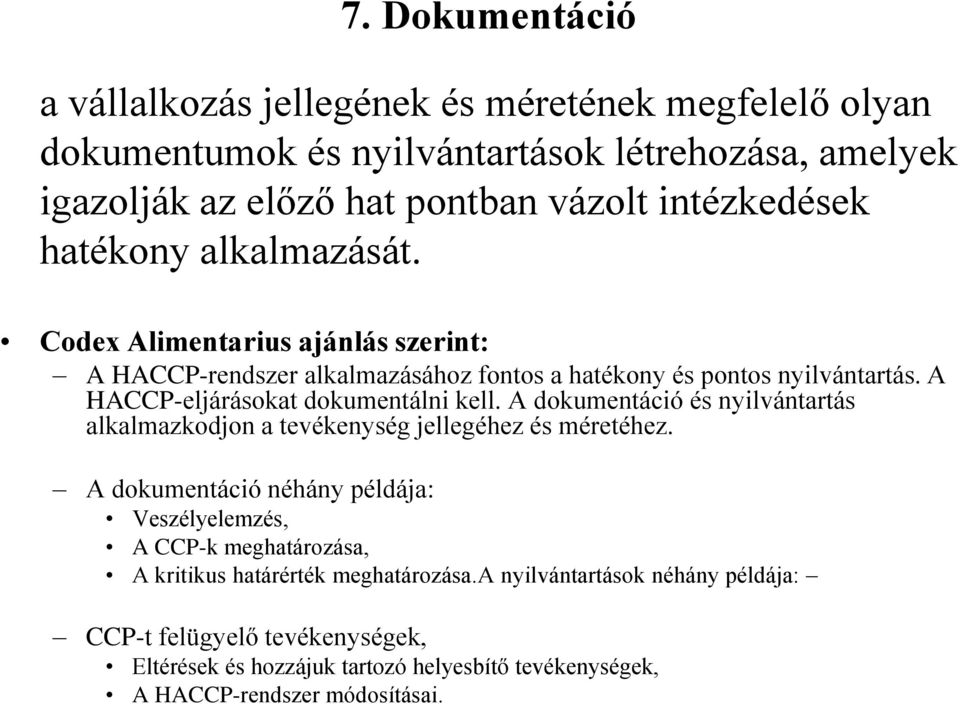 7. Dokumentáció

a vállalkozás jellegének és méretének megfelelő olyan dokumentumok és nyilvántartások létrehozása, amelyek igazolják az előző hat pontban vázolt intézkedések hatékony alkalmazását.

• Codex Alimentarius ajánlás szerint:
– A HACCP-rendszer alkalmazásához fontos a hatékony és pontos nyilvántartás. A HACCP-eljárásokat dokumentálni kell. A dokumentáció és nyilvántartás alkalmazkodjon a tevékenység jellegéhez és méretéhez.

– A dokumentáció néhány példája:
• Veszélyelemzés,
• A CCP-k meghatározása,
• A kritikus határérték meghatározása.A nyilvántartások néhány példája: –

– CCP-t felügyelő tevékenységek,
• Eltérések és hozzájuk tartozó helyesbítő tevékenységek,
• A HACCP-rendszer módosításai.